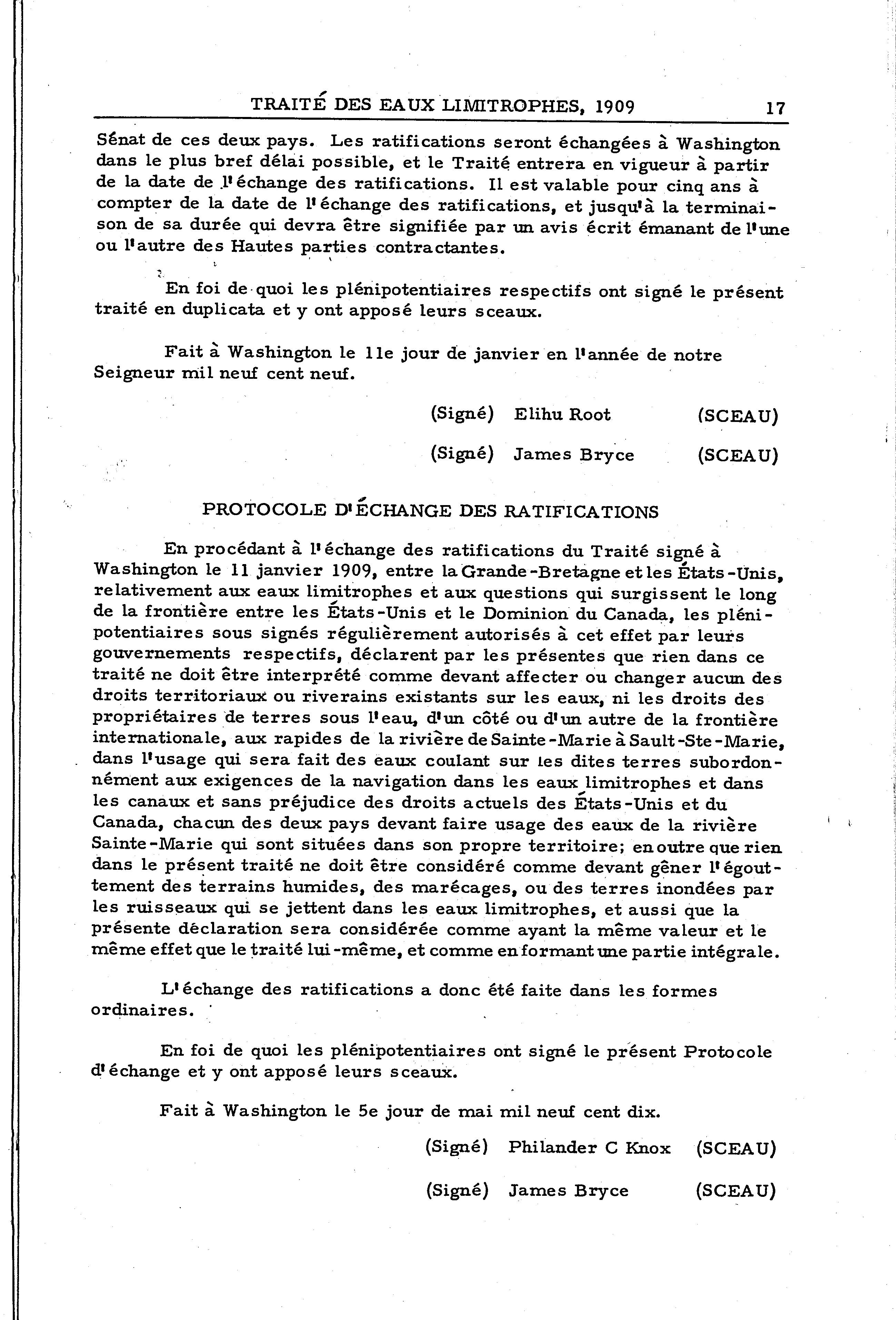 TRAITÉ DES EAUX LIMITROPHES, 1909 17

Sénat de ces deux pays. Les ratifications seront échangées à Washington dans le plus bref délai possible, et le Traité entrera en vigueur à partir de la date de l'échange des ratifications. Il est valable pour cinq ans à compter de la date de l'échange des ratifications, et jusqu'à la terminaison de sa durée qui devra être signifiée par un avis écrit émanant de l'une ou l'autre des Hautes parties contractantes.

En foi de quoi les plénipotentiaires respectifs ont signé le présent traité en duplicata et y ont apposé leurs sceaux.

Fait à Washington le 11e jour de janvier en l'année de notre Seigneur mil neuf cent neuf.

(Signé) Elihu Root (SCEAU)

(Signé) James Bryce (SCEAU)

PROTOCOLE D'ÉCHANGE DES RATIFICATIONS

En procédant à l'échange des ratifications du Traité signé à Washington le 11 janvier 1909, entre la Grande-Bretagne et les États-Unis, relativement aux eaux limitrophes et aux questions qui surgissent le long de la frontière entre les États-Unis et le Dominion du Canada, les plénipotentiaires sous signés régulièrement autorisés à cet effet par leurs gouvernements respectifs, déclarent par les présentes que rien dans ce traité ne doit être interprété comme devant affecter ou changer aucun des droits territoriaux ou riverains existants sur les eaux, ni les droits des propriétaires de terres sous l'eau, d'un côté ou d'un autre de la frontière internationale, aux rapides de la rivière de Sainte-Marie à Sault-Ste-Marie, dans l'usage qui sera fait des eaux coulant sur les dites terres subordonnément aux exigences de la navigation dans les eaux limitrophes et dans les canaux et sans préjudice des droits actuels des États-Unis et du Canada, chacun des deux pays devant faire usage des eaux de la rivière Sainte-Marie qui sont situées dans son propre territoire; en outre que rien dans le présent traité ne doit être considéré comme devant gêner l'égouttement des terrains humides, des marécages, ou des terres inondées par les ruisseaux qui se jettent dans les eaux limitrophes, et aussi que la présente déclaration sera considérée comme ayant la même valeur et le même effet que le traité lui-même, et comme en formant une partie intégrale.

L'échange des ratifications a donc été faite dans les formes ordinaires.

En foi de quoi les plénipotentiaires ont signé le présent Protocole d'échange et y ont apposé leurs sceaux.

Fait à Washington le 5e jour de mai mil neuf cent dix.

(Signé) Philander C Knox (SCEAU)

(Signé) James Bryce (SCEAU)